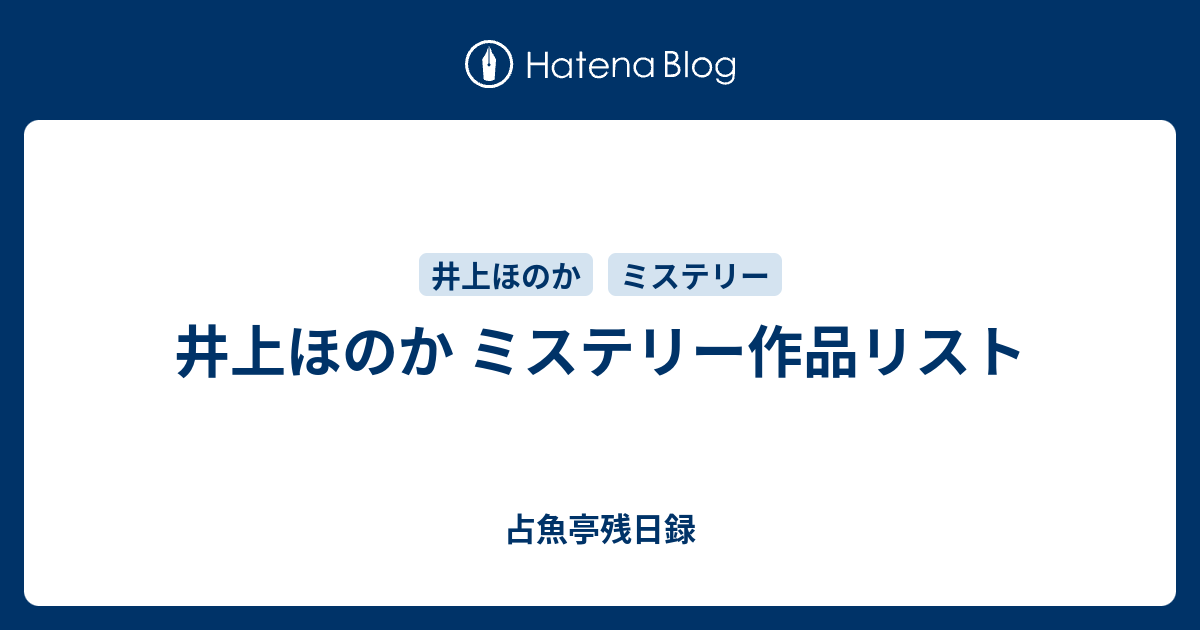 Hatena Blog

井上ほのか

ミステリー

井上ほのか ミステリー作品リスト

占魚亭残日録